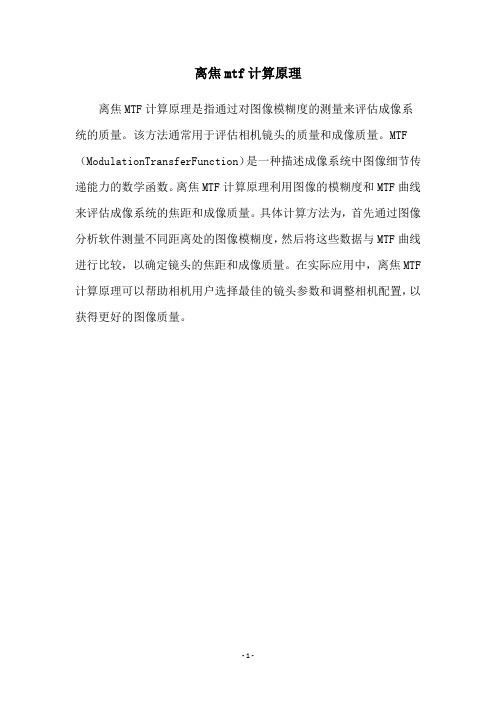 离焦mtf计算原理

离焦MTF计算原理是指通过对图像模糊度的测量来评估成像系统的质量。该方法通常用于评估相机镜头的质量和成像质量。MTF（ModulationTransferFunction）是一种描述成像系统中图像细节传递能力的数学函数。离焦MTF计算原理利用图像的模糊度和MTF曲线来评估成像系统的焦距和成像质量。具体计算方法为，首先通过图像分析软件测量不同距离处的图像模糊度，然后将这些数据与MTF曲线进行比较，以确定镜头的焦距和成像质量。在实际应用中，离焦MTF计算原理可以帮助相机用户选择最佳的镜头参数和调整相机配置，以获得更好的图像质量。

-1-